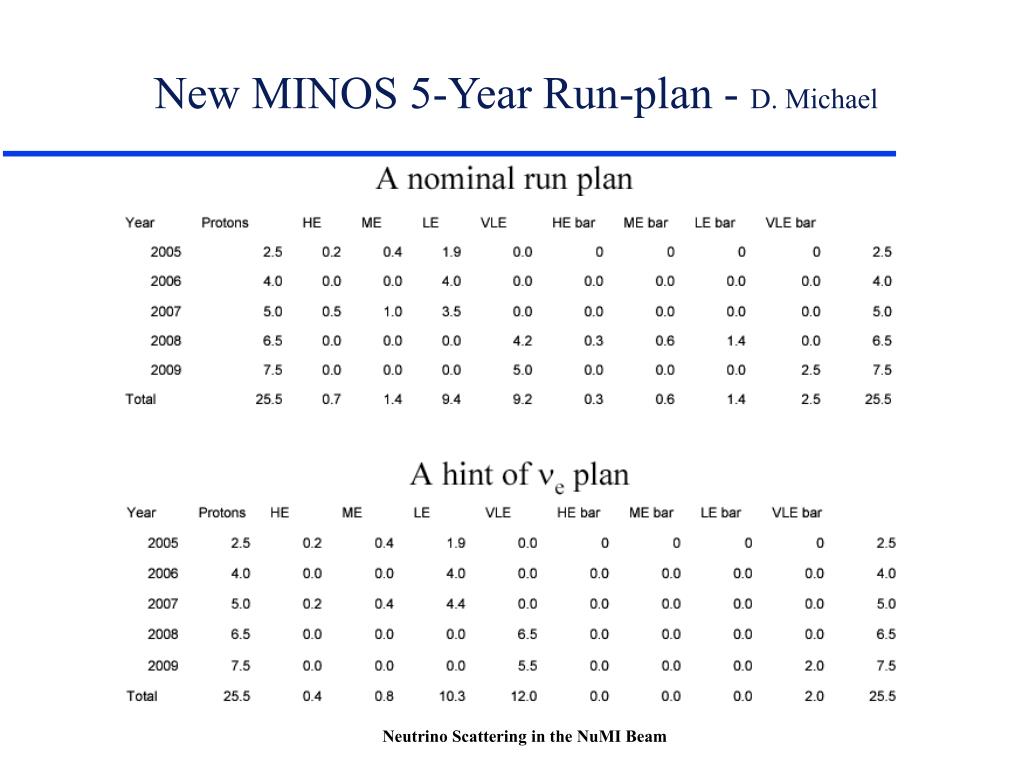 New MINOS 5-Year Run-plan - D. Michael

A nominal run plan

| Year | Protons | HE | ME | LE | VLE | HE bar | ME bar | LE bar | VLE bar | |
|---|---|---|---|---|---|---|---|---|---|---|
| 2005 | 2.5 | 0.2 | 0.4 | 1.9 | 0.0 | 0 | 0 | 0 | 0 | 2.5 |
| 2006 | 4.0 | 0.0 | 0.0 | 4.0 | 0.0 | 0.0 | 0.0 | 0.0 | 0.0 | 4.0 |
| 2007 | 5.0 | 0.5 | 1.0 | 3.5 | 0.0 | 0.0 | 0.0 | 0.0 | 0.0 | 5.0 |
| 2008 | 6.5 | 0.0 | 0.0 | 0.0 | 4.2 | 0.3 | 0.6 | 1.4 | 0.0 | 6.5 |
| 2009 | 7.5 | 0.0 | 0.0 | 0.0 | 5.0 | 0.0 | 0.0 | 0.0 | 2.5 | 7.5 |
| Total | 25.5 | 0.7 | 1.4 | 9.4 | 9.2 | 0.3 | 0.6 | 1.4 | 2.5 | 25.5 |

A hint of $\nu_e$ plan

| Year | Protons | HE | ME | LE | VLE | HE bar | ME bar | LE bar | VLE bar | |
|---|---|---|---|---|---|---|---|---|---|---|
| 2005 | 2.5 | 0.2 | 0.4 | 1.9 | 0.0 | 0 | 0 | 0 | 0 | 2.5 |
| 2006 | 4.0 | 0.0 | 0.0 | 4.0 | 0.0 | 0.0 | 0.0 | 0.0 | 0.0 | 4.0 |
| 2007 | 5.0 | 0.2 | 0.4 | 4.4 | 0.0 | 0.0 | 0.0 | 0.0 | 0.0 | 5.0 |
| 2008 | 6.5 | 0.0 | 0.0 | 0.0 | 6.5 | 0.0 | 0.0 | 0.0 | 0.0 | 6.5 |
| 2009 | 7.5 | 0.0 | 0.0 | 0.0 | 5.5 | 0.0 | 0.0 | 0.0 | 2.0 | 7.5 |
| Total | 25.5 | 0.4 | 0.8 | 10.3 | 12.0 | 0.0 | 0.0 | 0.0 | 2.0 | 25.5 |

Neutrino Scattering in the NuMI Beam